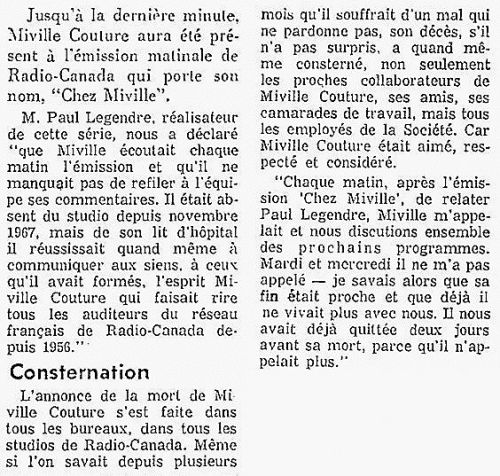 Jusqu'à la dernière minute, Miville Couture aura été présent à l'émission matinale de Radio-Canada qui porte son nom, "Chez Miville".

M. Paul Legendre, réalisateur de cette série, nous a déclaré "que Miville écoutait chaque matin l'émission et qu'il ne manquait pas de refiler à l'équipe ses commentaires. Il était absent du studio depuis novembre 1967, mais de son lit d'hôpital il réussissait quand même à communiquer aux siens, à ceux qu'il avait formés, l'esprit Miville Couture qui faisait rire tous les auditeurs du réseau français de Radio-Canada depuis 1956."

Consternation

L'annonce de la mort de Miville Couture s'est faite dans tous les bureaux, dans tous les studios de Radio-Canada. Même si l'on savait depuis plusieurs mois qu'il souffrait d'un mal qui ne pardonne pas, son décès, s'il n'a pas surpris, a quand même consterné, non seulement les proches collaborateurs de Miville Couture, ses amis, ses camarades de travail, mais tous les employés de la Société. Car Miville Couture était aimé, respecté et considéré.

"Chaque matin, après l'émission 'Chez Miville', de relater Paul Legendre, Miville m'appelait et nous discutions ensemble des prochains programmes. Mardi et mercredi il ne m'a pas appelé — je savais alors que sa fin était proche et que déjà il ne vivait plus avec nous. Il nous avait déjà quittée deux jours avant sa mort, parce qu'il n'appelait plus."